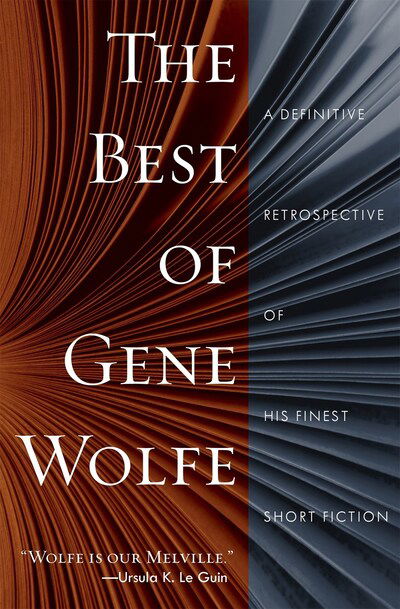 THE BEST OF GENE WOLFE

A DEFINITIVE RETROSPECTIVE OF HIS FINEST SHORT FICTION

"WOLFE IS OUR MELVILLE."
—Ursula K. Le Guin